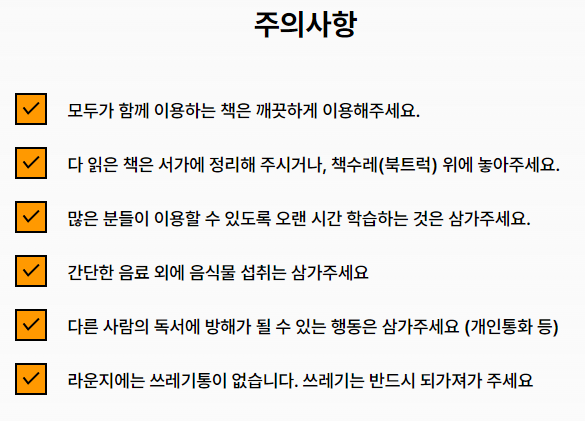 주의사항

☑ 모두가 함께 이용하는 책은 깨끗하게 이용해주세요.

☑ 다 읽은 책은 서가에 정리해 주시거나, 책수레(북트럭) 위에 놓아주세요.

☑ 많은 분들이 이용할 수 있도록 오랜 시간 학습하는 것은 삼가주세요.

☑ 간단한 음료 외에 음식물 섭취는 삼가주세요

☑ 다른 사람의 독서에 방해가 될 수 있는 행동은 삼가주세요 (개인통화 등)

☑ 라운지에는 쓰레기통이 없습니다. 쓰레기는 반드시 되가져가 주세요